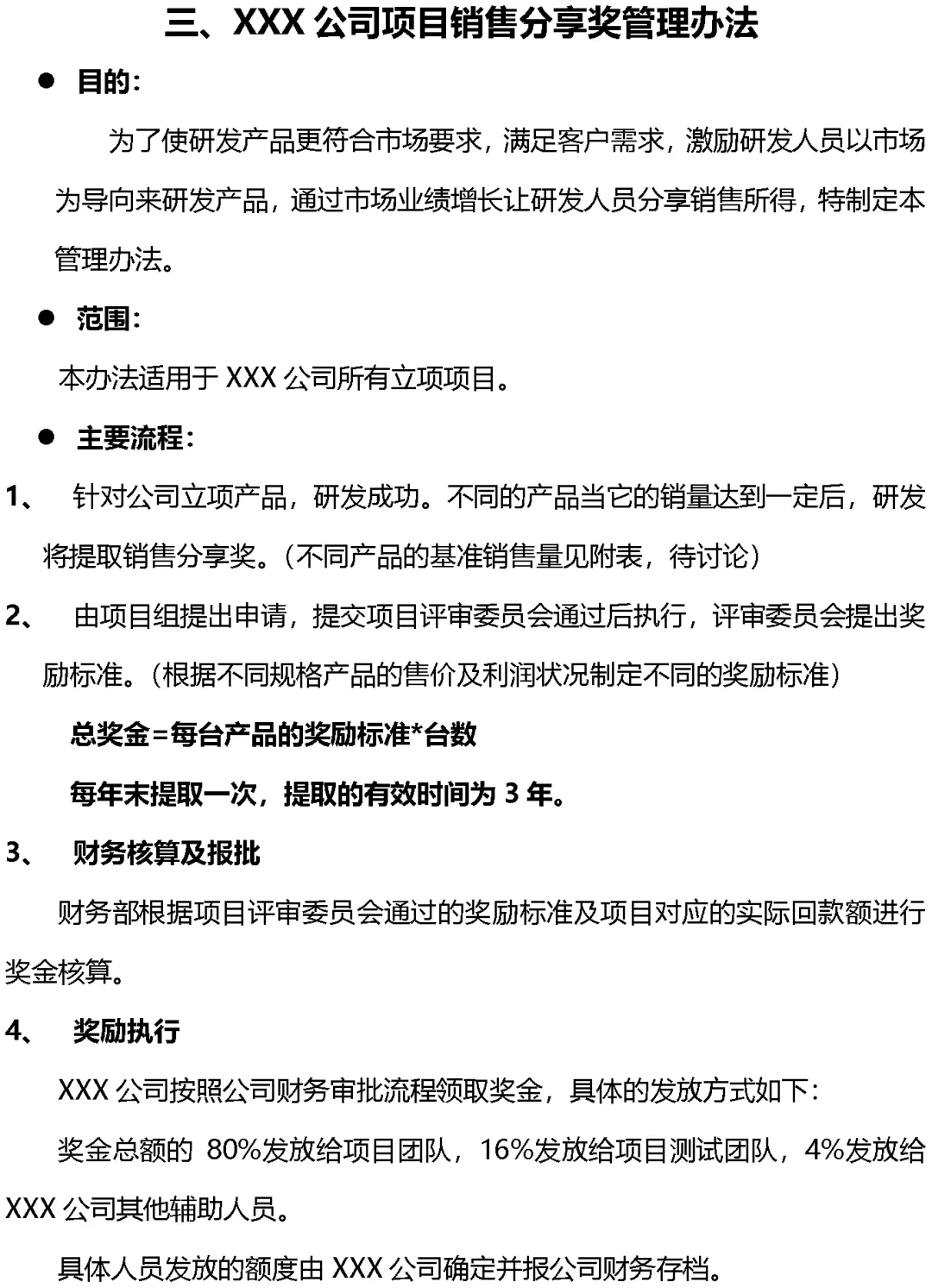 三、XXX 公司项目销售分享奖管理办法

● 目的：

为了使研发产品更符合市场要求，满足客户需求，激励研发人员以市场为导向来研发产品，通过市场业绩增长让研发人员分享销售所得，特制定本管理办法。

● 范围：

本办法适用于 XXX 公司所有立项项目。

● 主要流程：

1、 针对公司立项产品，研发成功。不同的产品当它的销量达到一定后，研发将提取销售分享奖。（不同产品的基准销售量见附表，待讨论）

2、 由项目组提出申请，提交项目评审委员会通过后执行，评审委员会提出奖励标准。（根据不同规格产品的售价及利润状况制定不同的奖励标准）

总奖金=每台产品的奖励标准*台数

每年末提取一次，提取的有效时间为 3 年。

3、 财务核算及报批

财务部根据项目评审委员会通过的奖励标准及项目对应的实际回款额进行奖金核算。

4、 奖励执行

XXX 公司按照公司财务审批流程领取奖金，具体的发放方式如下：

奖金总额的 80%发放给项目团队，16%发放给项目测试团队，4%发放给 XXX 公司其他辅助人员。

具体人员发放的额度由 XXX 公司确定并报公司财务存档。